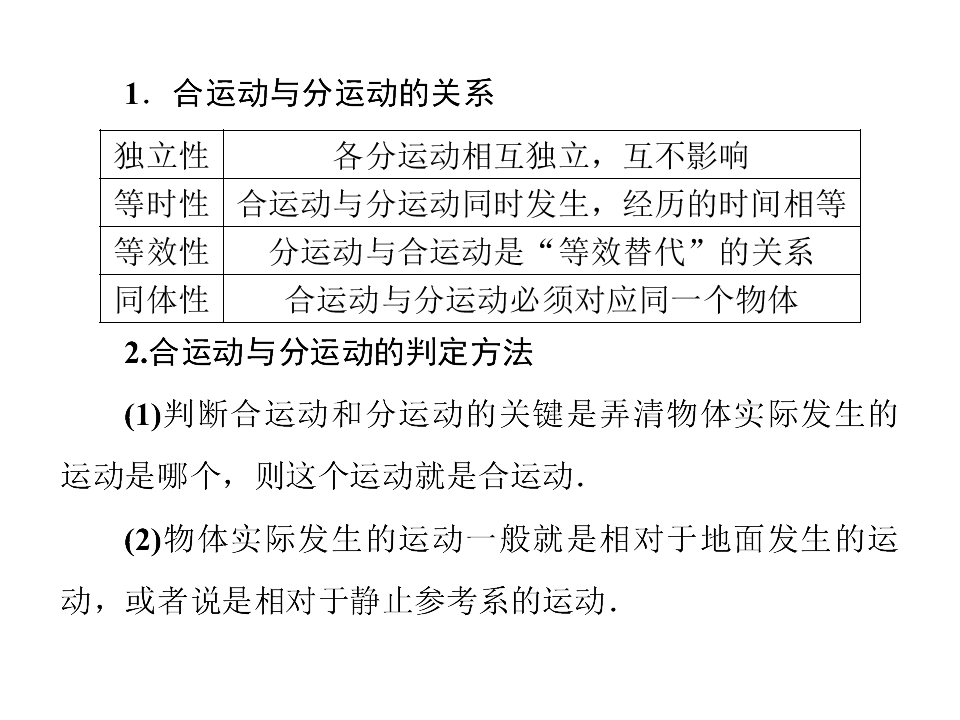 1．合运动与分运动的关系

| 独立性 | 各分运动相互独立，互不影响 |
|---|---|
| 等时性 | 合运动与分运动同时发生，经历的时间相等 |
| 等效性 | 分运动与合运动是“等效替代”的关系 |
| 同体性 | 合运动与分运动必须对应同一个物体 |

2.合运动与分运动的判定方法

(1)判断合运动和分运动的关键是弄清物体实际发生的运动是哪个，则这个运动就是合运动.

(2)物体实际发生的运动一般就是相对于地面发生的运动，或者说是相对于静止参考系的运动.